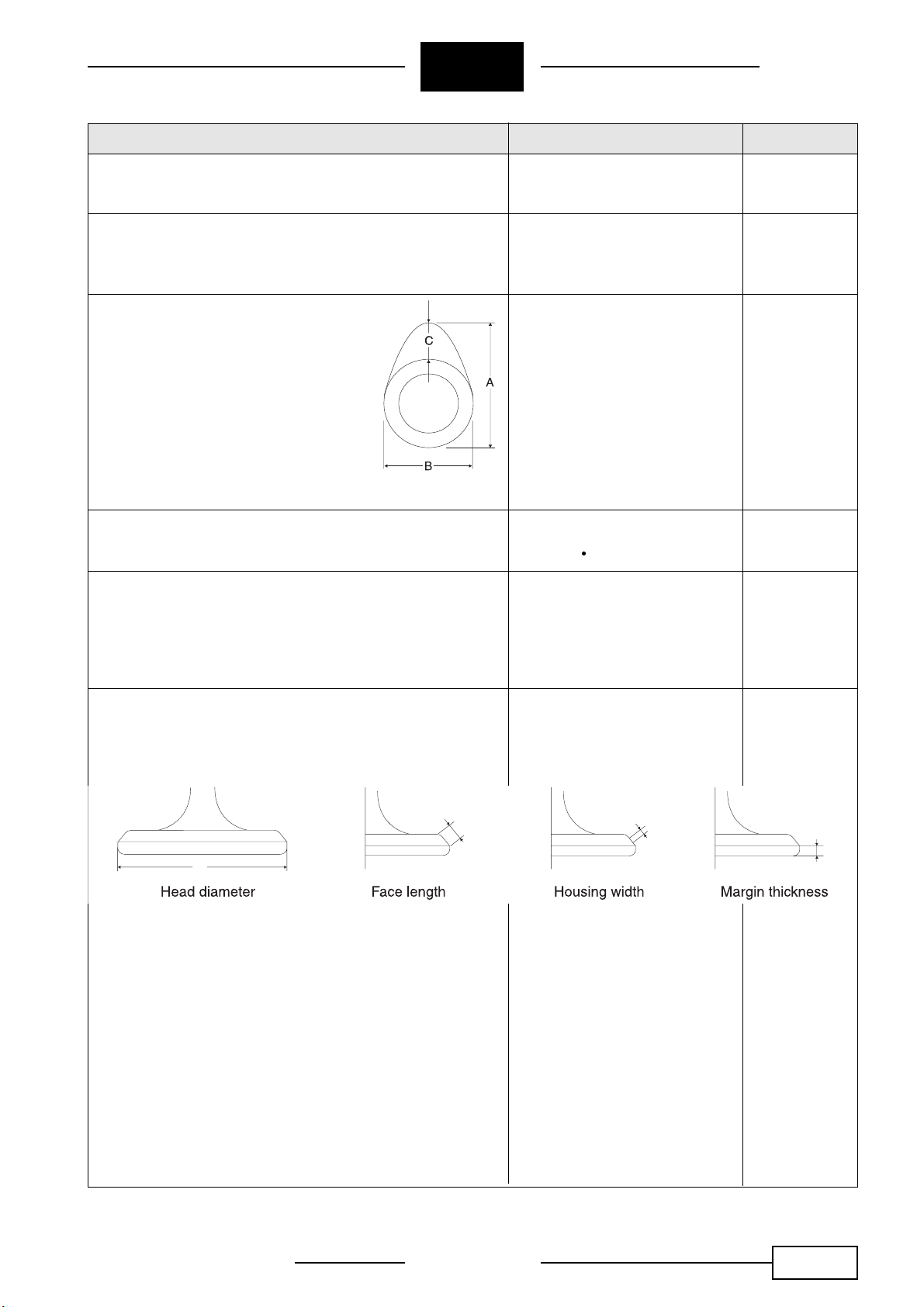 C

A

B

Head diameter

Face length

Housing width

Margin thickness